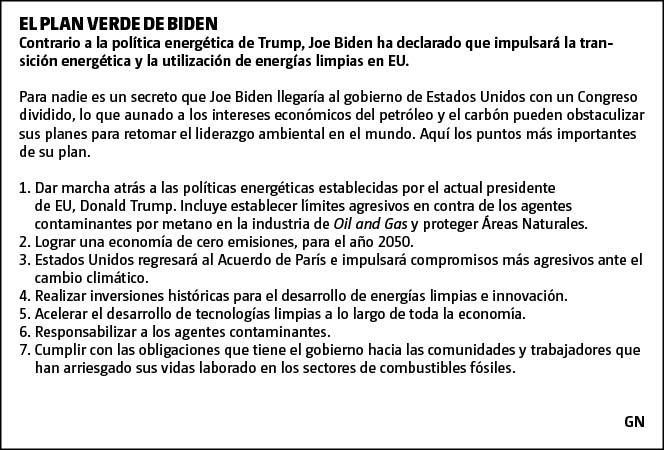 EL PLAN VERDE DE BIDEN
Contrario a la política energética de Trump, Joe Biden ha declarado que impulsará la transición energética y la utilización de energías limpias en EU.

Para nadie es un secreto que Joe Biden llegaría al gobierno de Estados Unidos con un Congreso dividido, lo que aunado a los intereses económicos del petróleo y el carbón pueden obstaculizar sus planes para retomar el liderazgo ambiental en el mundo. Aquí los puntos más importantes de su plan.

1. Dar marcha atrás a las políticas energéticas establecidas por el actual presidente de EU, Donald Trump. Incluye establecer límites agresivos en contra de los agentes contaminantes por metano en la industria de Oil and Gas y proteger Áreas Naturales.
2. Lograr una economía de cero emisiones, para el año 2050.
3. Estados Unidos regresará al Acuerdo de París e impulsará compromisos más agresivos ante el cambio climático.
4. Realizar inversiones históricas para el desarrollo de energías limpias e innovación.
5. Acelerar el desarrollo de tecnologías limpias a lo largo de toda la economía.
6. Responsabilizar a los agentes contaminantes.
7. Cumplir con las obligaciones que tiene el gobierno hacia las comunidades y trabajadores que han arriesgado sus vidas laborado en los sectores de combustibles fósiles.

GN